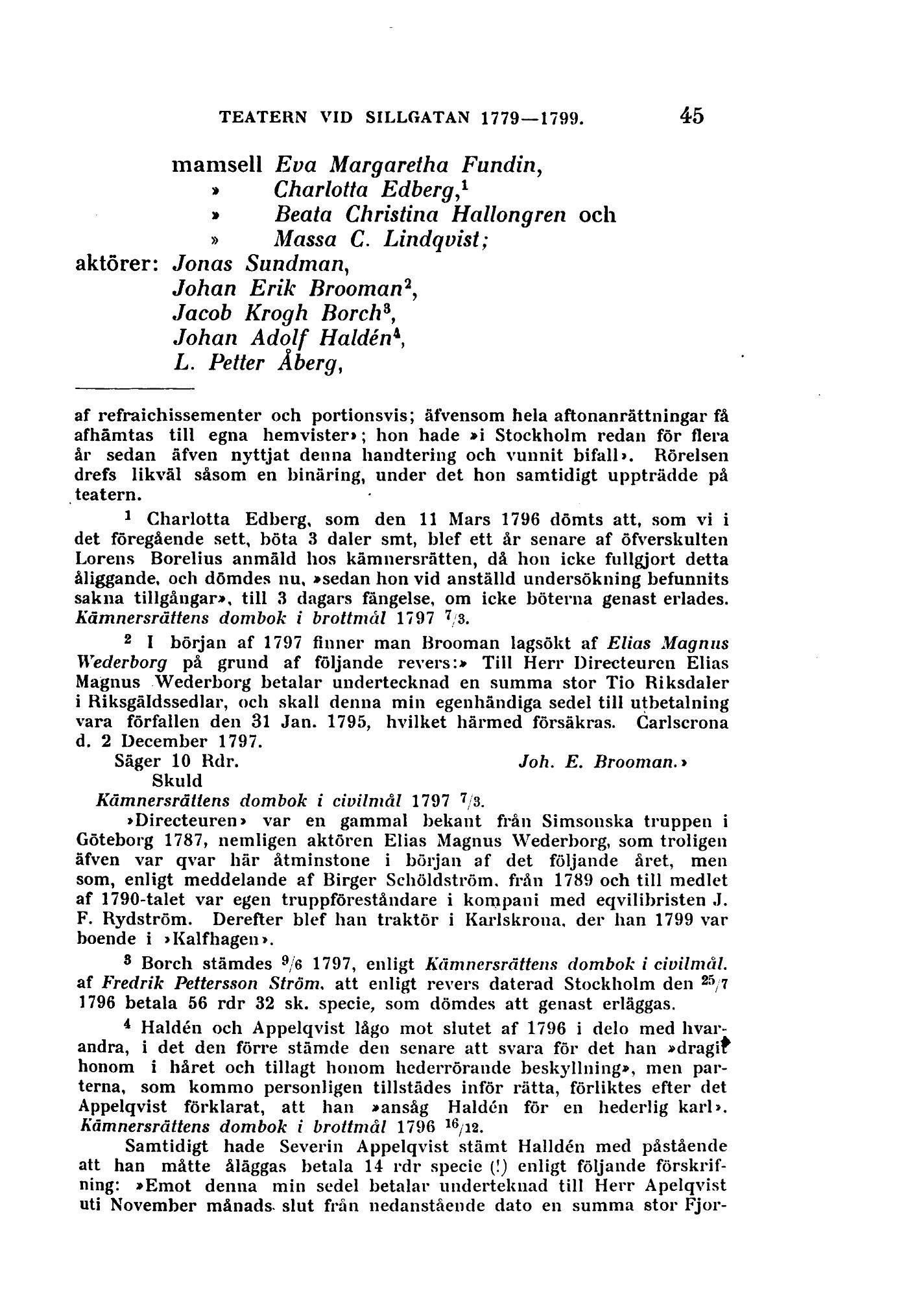 TEATERN VID SILLGATAN 1779—1799. 45

mamsell Eva Margaretha Fundin,
» Charlotta Edberg,$^1$
» Beata Christina Hallongren och
» Massa C. Lindqvist;
aktörer: Jonas Sundman,
Johan Erik Brooman$^2$,
Jacob Krogh Borch$^3$,
Johan Adolf Haldén$^4$,
L. Petter Åberg,

af refraichissementer och portionsvis; äfvensom hela aftonanrättningar få afhämtas till egna hemvister»; hon hade »i Stockholm redan för flera år sedan äfven nyttjat denna handtering och vunnit bifall». Rörelsen drefs likväl såsom en binäring, under det hon samtidigt uppträdde på teatern.

$^1$ Charlotta Edberg, som den 11 Mars 1796 dömts att, som vi i det föregående sett, böta 3 daler smt, blef ett år senare af öfverskulten Lorens Borelius anmäld hos kämnersrätten, då hon icke fullgjort detta åliggande, och dömdes nu, »sedan hon vid anställd undersökning befunnits sakna tillgångar», till 3 dagars fängelse, om icke böterna genast erlades. Kämnersrättens dombok i brottmål 1797 $^7/_3$.

$^2$ I början af 1797 finner man Brooman lagsökt af Elias Magnus Wederborg på grund af följande revers:» Till Herr Directeuren Elias Magnus Wederborg betalar undertecknad en summa stor Tio Riksdaler i Riksgäldssedlar, och skall denna min egenhändiga sedel till utbetalning vara förfallen den 31 Jan. 1795, hvilket härmed försäkras. Carlscrona d. 2 December 1797.
Säger 10 Rdr. Joh. E. Brooman.»
Skuld
Kämnersrättens dombok i civilmål 1797 $^7/_3$.

»Directeuren» var en gammal bekant från Simsonska truppen i Göteborg 1787, nemligen aktören Elias Magnus Wederborg, som troligen äfven var qvar här åtminstone i början af det följande året, men som, enligt meddelande af Birger Schöldström, från 1789 och till medlet af 1790-talet var egen truppföreståndare i kompani med eqvilibristen J. F. Rydström. Derefter blef han traktör i Karlskrona, der han 1799 var boende i »Kalfhagen».

$^3$ Borch stämdes $^9/_6$ 1797, enligt Kämnersrättens dombok i civilmål. af Fredrik Pettersson Ström, att enligt revers daterad Stockholm den $^{25}/_7$ 1796 betala 56 rdr 32 sk. specie, som dömdes att genast erläggas.

$^4$ Haldén och Appelqvist lågo mot slutet af 1796 i delo med hvarandra, i det den förre stämde den senare att svara för det han »dragit honom i håret och tillagt honom hederrörande beskyllning», men parterna, som kommo personligen tillstädes inför rätta, förliktes efter det Appelqvist förklarat, att han »ansåg Haldén för en hederlig karl». Kämnersrättens dombok i brottmål 1796 $^{16}/_{12}$.

Samtidigt hade Severin Appelqvist stämt Halldén med påstående att han måtte åläggas betala 14 rdr specie (!) enligt följande förskrifning: »Emot denna min sedel betalar underteknad till Herr Apelqvist uti November månads slut från nedanstående dato en summa stor Fjor-